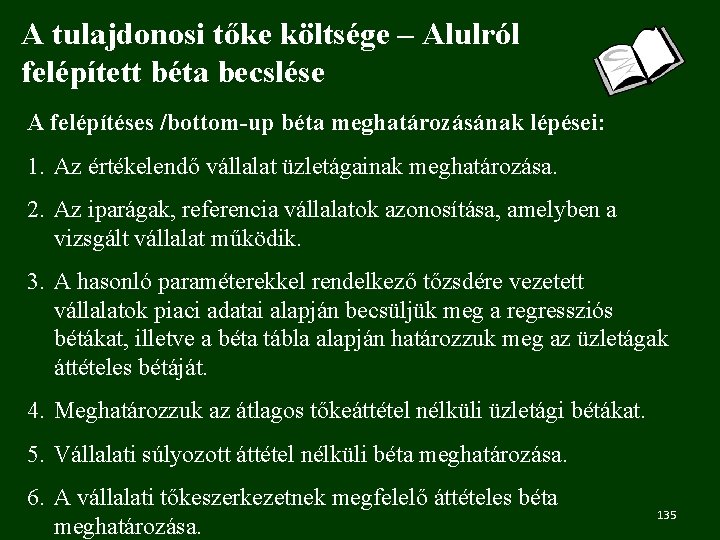 A tulajdonosi tőke költsége – Alulról felépített béta becslése

A felépítéses /bottom-up béta meghatározásának lépései:

1. Az értékelendő vállalat üzletágainak meghatározása.

2. Az iparágak, referencia vállalatok azonosítása, amelyben a vizsgált vállalat működik.

3. A hasonló paraméterekkel rendelkező tőzsdére vezetett vállalatok piaci adatai alapján becsüljük meg a regressziós bétákat, illetve a béta tábla alapján határozzuk meg az üzletágak áttételes bétáját.

4. Meghatározzuk az átlagos tőkeáttétel nélküli üzletági bétákat.

5. Vállalati súlyozott áttétel nélküli béta meghatározása.

6. A vállalati tőkeszerkezetnek megfelelő áttételes béta meghatározása.

135